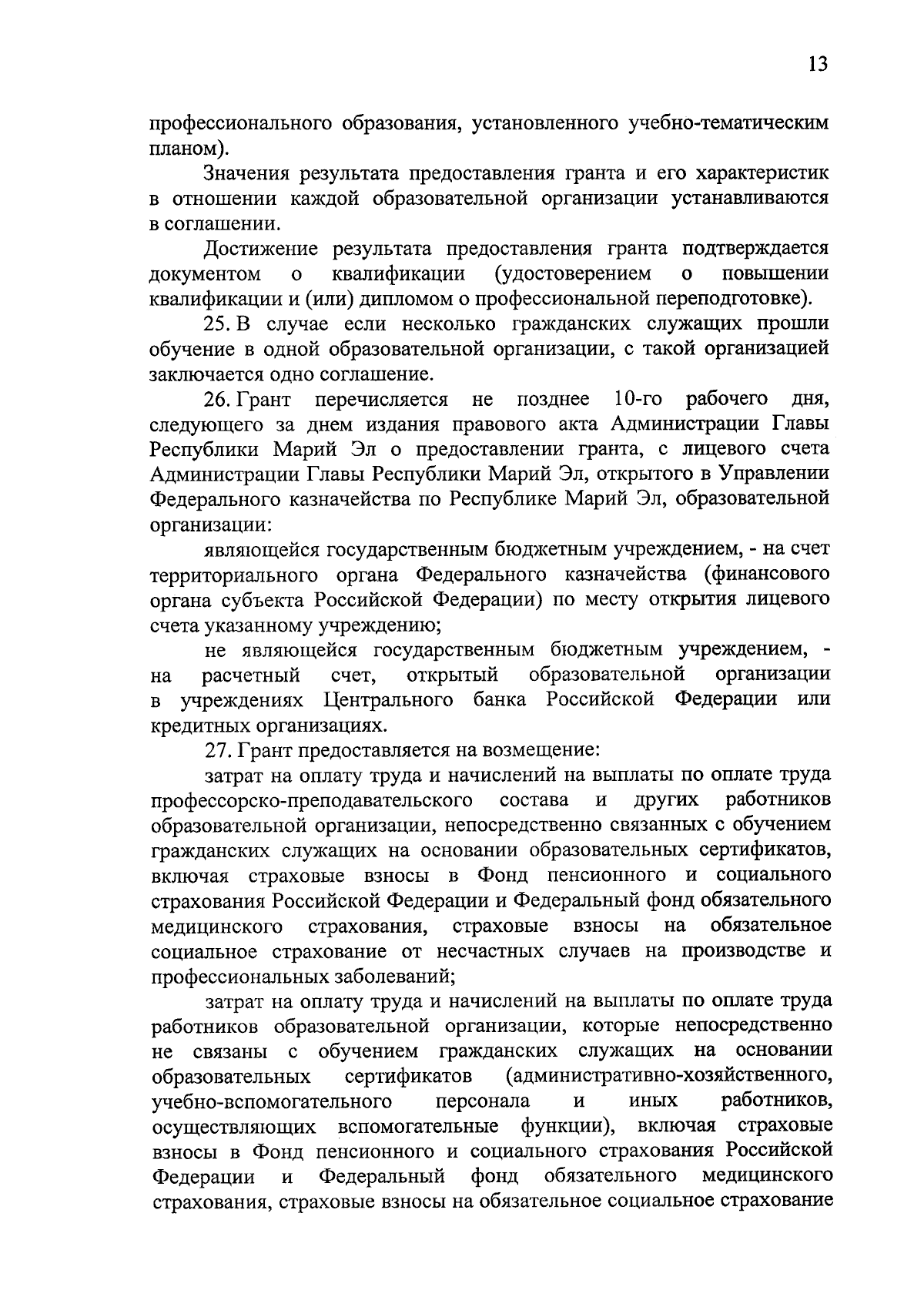 13

профессионального образования, установленного учебно-тематическим планом).

Значения результата предоставления гранта и его характеристик в отношении каждой образовательной организации устанавливаются в соглашении.

Достижение результата предоставления гранта подтверждается документом о квалификации (удостоверением о повышении квалификации и (или) дипломом о профессиональной переподготовке).

25. В случае если несколько гражданских служащих прошли обучение в одной образовательной организации, с такой организацией заключается одно соглашение.

26. Грант перечисляется не позднее 10-го рабочего дня, следующего за днем издания правового акта Администрации Главы Республики Марий Эл о предоставлении гранта, с лицевого счета Администрации Главы Республики Марий Эл, открытого в Управлении Федерального казначейства по Республике Марий Эл, образовательной организации:

являющейся государственным бюджетным учреждением, - на счет территориального органа Федерального казначейства (финансового органа субъекта Российской Федерации) по месту открытия лицевого счета указанному учреждению;

не являющейся государственным бюджетным учреждением, - на расчетный счет, открытый образовательной организации в учреждениях Центрального банка Российской Федерации или кредитных организациях.

27. Грант предоставляется на возмещение:

затрат на оплату труда и начислений на выплаты по оплате труда профессорско-преподавательского состава и других работников образовательной организации, непосредственно связанных с обучением гражданских служащих на основании образовательных сертификатов, включая страховые взносы в Фонд пенсионного и социального страхования Российской Федерации и Федеральный фонд обязательного медицинского страхования, страховые взносы на обязательное социальное страхование от несчастных случаев на производстве и профессиональных заболеваний;

затрат на оплату труда и начислений на выплаты по оплате труда работников образовательной организации, которые непосредственно не связаны с обучением гражданских служащих на основании образовательных сертификатов (административно-хозяйственного, учебно-вспомогательного персонала и иных работников, осуществляющих вспомогательные функции), включая страховые взносы в Фонд пенсионного и социального страхования Российской Федерации и Федеральный фонд обязательного медицинского страхования, страховые взносы на обязательное социальное страхование